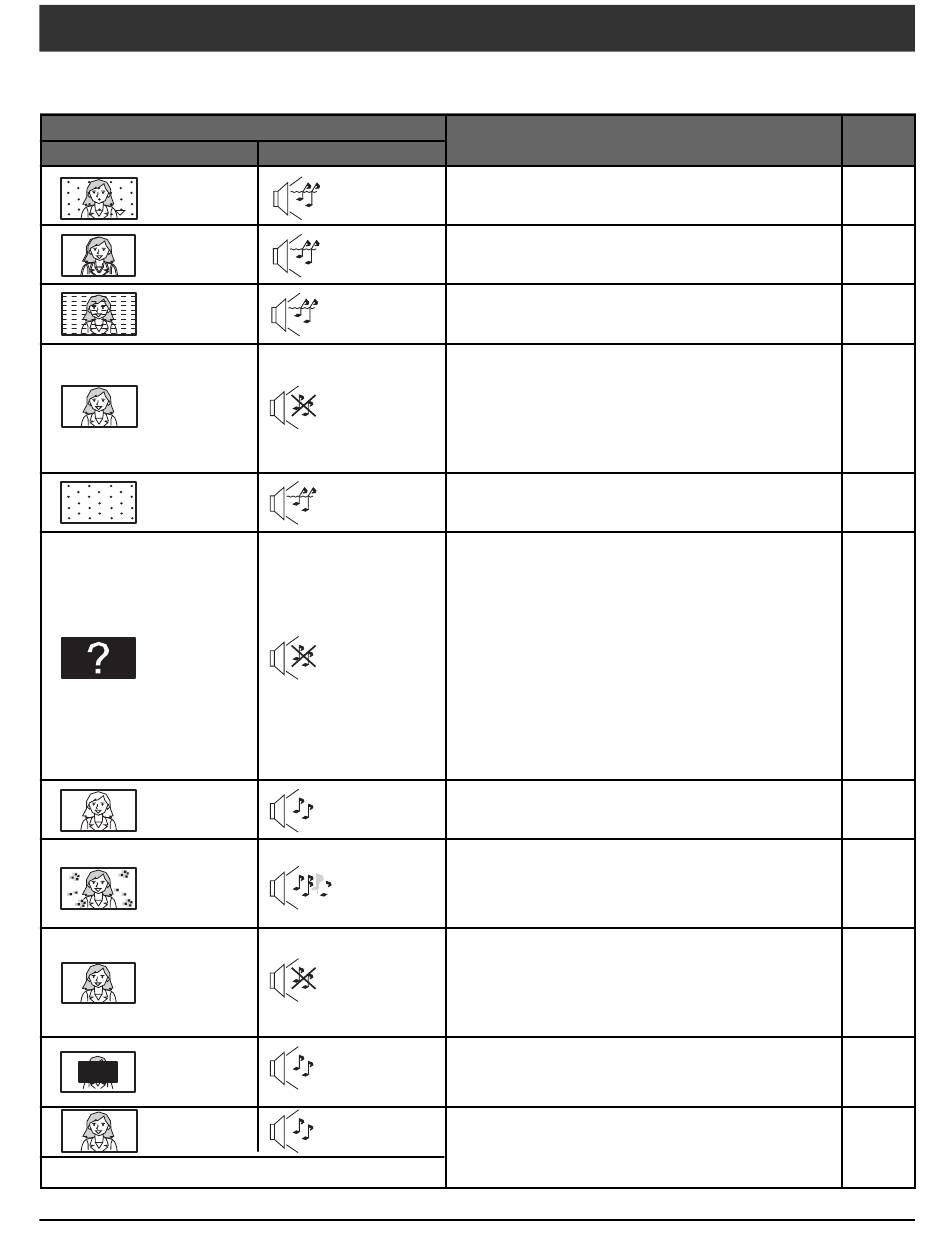 ?